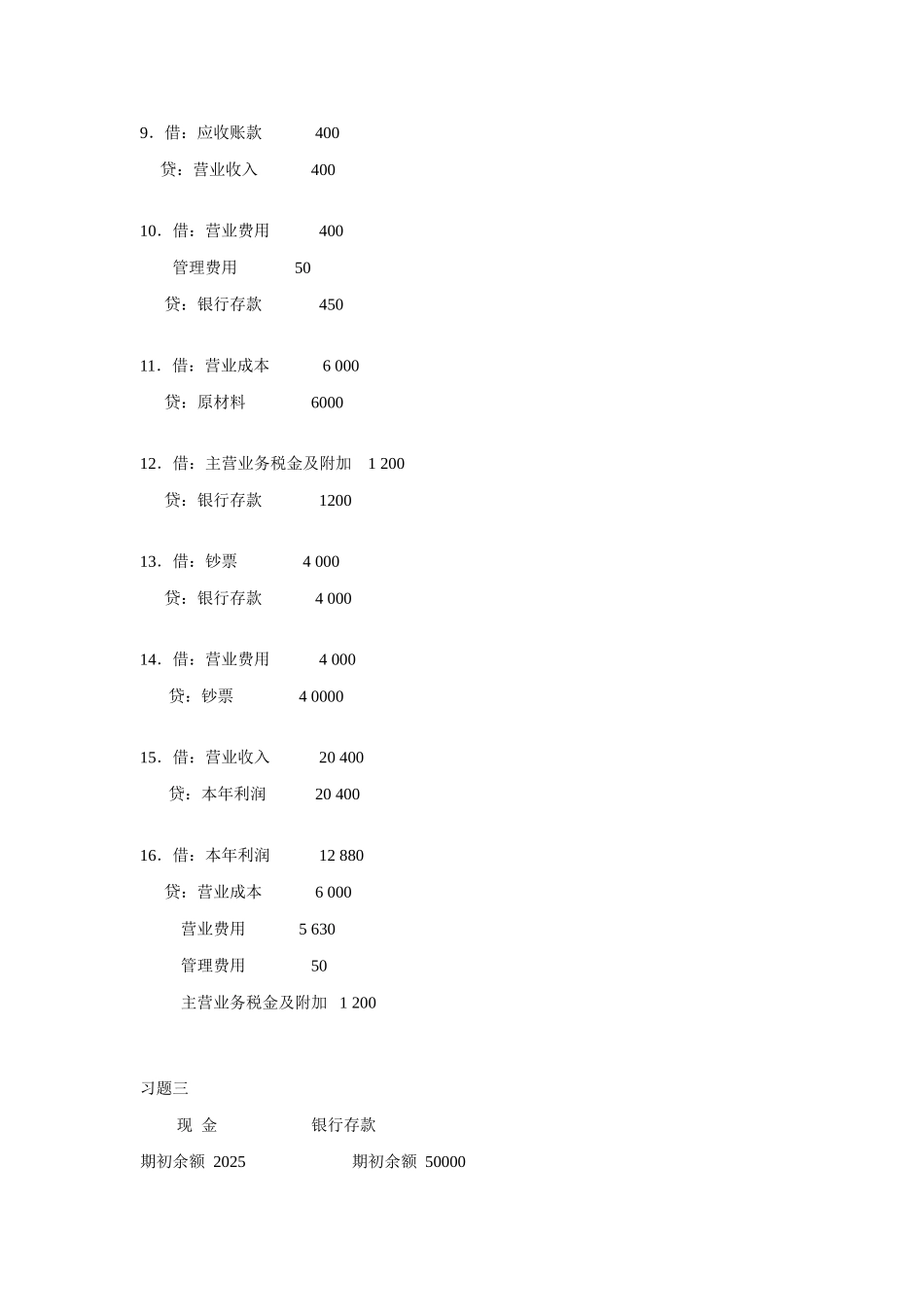 9．借：应收账款 400

贷：营业收入 400

10．借：营业费用 400

管理费用 50

贷：银行存款 450

11．借：营业成本 6 000

贷：原材料 6000

12．借：主营业务税金及附加 1 200

贷：银行存款 1200

13．借：钞票 4 000

贷：银行存款 4 000

14．借：营业费用 4 000

贷：钞票 4 0000

15．借：营业收入 20 400

贷：本年利润 20 400

16．借：本年利润 12 880

贷：营业成本 6 000

营业费用 5 630

管理费用 50

主营业务税金及附加 1 200

习题三

现 金 银行存款

期初余额 2025 期初余额 50000